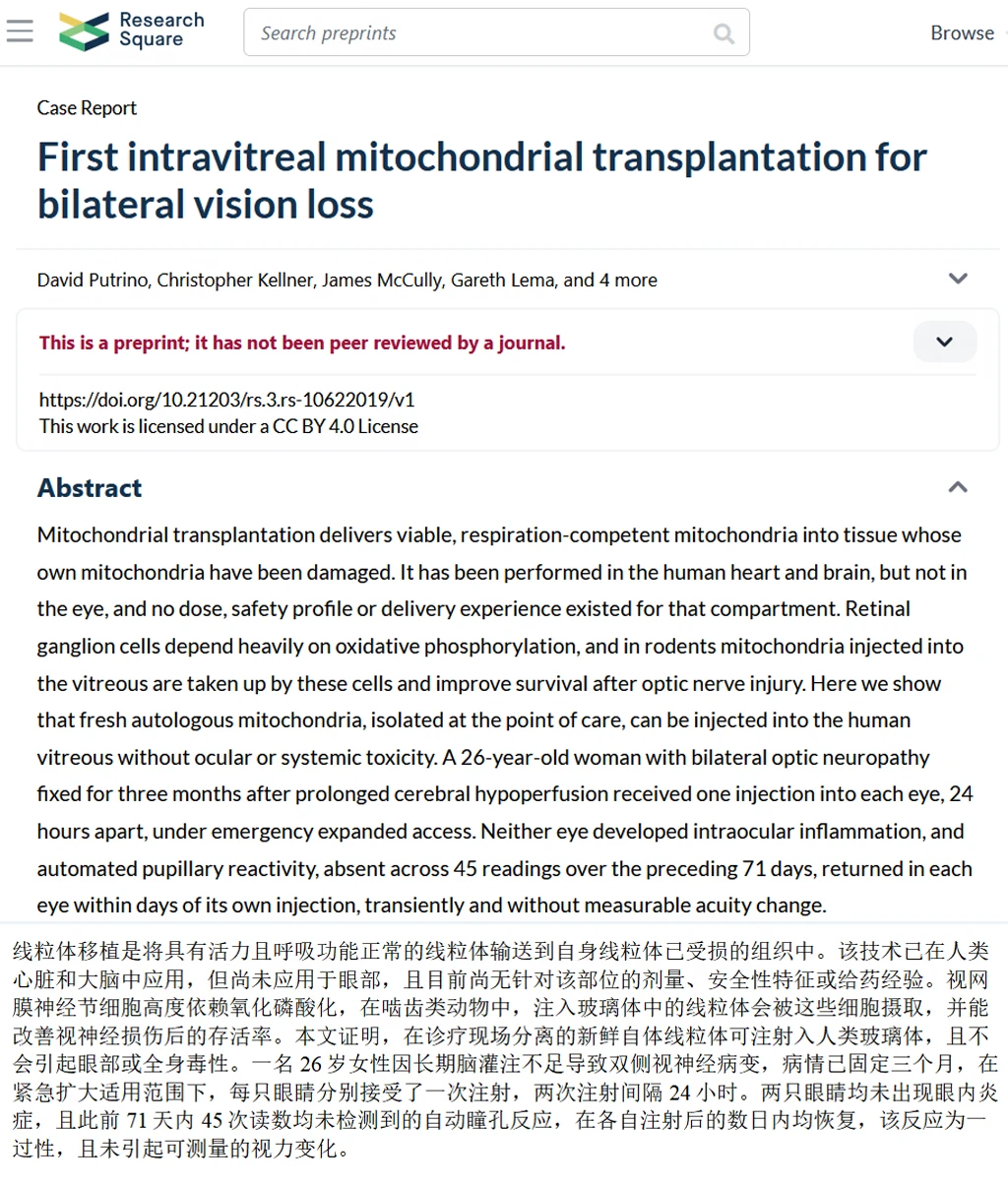 Research Square

Search preprints

Browse

Case Report

First intravitreal mitochondrial transplantation for bilateral vision loss

David Putrino, Christopher Kellner, James McCully, Gareth Lema, and 4 more

This is a preprint; it has not been peer reviewed by a journal.

https://doi.org/10.21203/rs.3.rs-10622019/v1
This work is licensed under a CC BY 4.0 License

Abstract

Mitochondrial transplantation delivers viable, respiration-competent mitochondria into tissue whose own mitochondria have been damaged. It has been performed in the human heart and brain, but not in the eye, and no dose, safety profile or delivery experience existed for that compartment. Retinal ganglion cells depend heavily on oxidative phosphorylation, and in rodents mitochondria injected into the vitreous are taken up by these cells and improve survival after optic nerve injury. Here we show that fresh autologous mitochondria, isolated at the point of care, can be injected into the human vitreous without ocular or systemic toxicity. A 26-year-old woman with bilateral optic neuropathy fixed for three months after prolonged cerebral hypoperfusion received one injection into each eye, 24 hours apart, under emergency expanded access. Neither eye developed intraocular inflammation, and automated pupillary reactivity, absent across 45 readings over the preceding 71 days, returned in each eye within days of its own injection, transiently and without measurable acuity change.

线粒体移植是将具有活力且呼吸功能正常的线粒体输送到自身线粒体已受损的组织中。该技术已在人类心脏和大脑中应用，但尚未应用于眼部，且目前尚无针对该部位的剂量、安全性特征或给药经验。视网膜神经节细胞高度依赖氧化磷酸化，在啮齿类动物中，注入玻璃体中的线粒体会被这些细胞摄取，并能改善视神经损伤后的存活率。本文证明，在诊疗现场分离的新鲜自体线粒体可注射入人类玻璃体，且不会引起眼部或全身毒性。一名 26 岁女性因长期脑灌注不足导致双侧视神经病变，病情已固定三个月，在紧急扩大适用范围下，每只眼睛分别接受了一次注射，两次注射间隔 24 小时。两只眼睛均未出现眼内炎症，且此前 71 天内 45 次读数均未检测到的自动瞳孔反应，在各自注射后的数日内均恢复，该反应为一过性，且未引起可测量的视力变化。